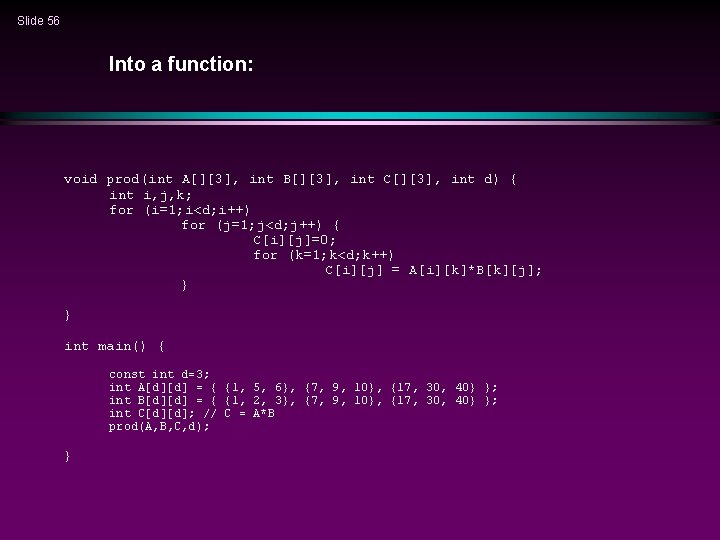 Slide 56

Into a function:

void prod(int A[][3], int B[][3], int C[][3], int d) {
int i,j,k;
for (i=1;i<d;i++)
for (j=1;j<d;j++) {
C[i][j]=0;
for (k=1;k<d;k++)
C[i][j] = A[i][k]*B[k][j];
}

}

int main() {

const int d=3;
int A[d][d] = { {1, 5, 6}, {7, 9, 10}, {17, 30, 40} };
int B[d][d] = { {1, 2, 3}, {7, 9, 10}, {17, 30, 40} };
int C[d][d]; // C = A*B
prod(A,B,C,d);

}